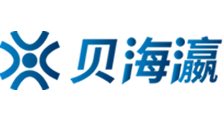 贝海瀛